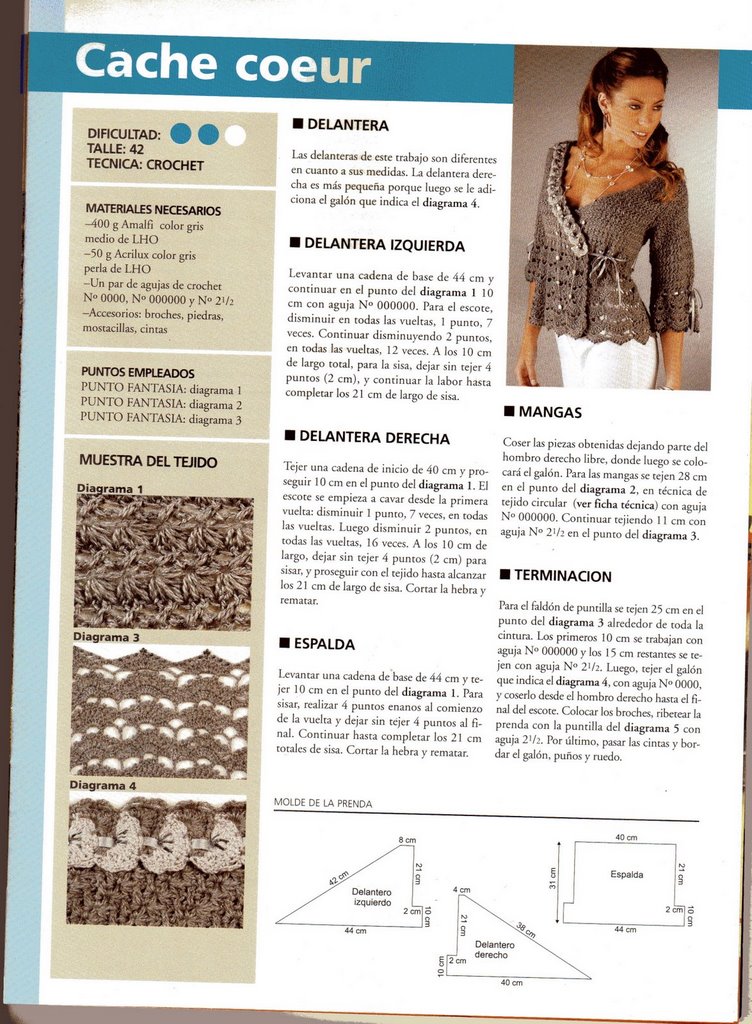 Cache coeur

DIFICULTAD:
TALLE: 42
TECNICA: CROCHET

MATERIALES NECESARIOS
–400 g Amalfi color gris medio de LHO
–50 g Acrilux color gris perla de LHO
–Un par de agujas de crochet Nº 0000, Nº 000000 y Nº $2^1/_2$
–Accesorios: broches, piedras, mostacillas, cintas

PUNTOS EMPLEADOS
PUNTO FANTASIA: diagrama 1
PUNTO FANTASIA: diagrama 2
PUNTO FANTASIA: diagrama 3

MUESTRA DEL TEJIDO
Diagrama 1
Diagrama 3
Diagrama 4

■ DELANTERA
Las delanteras de este trabajo son diferentes en cuanto a sus medidas. La delantera derecha es más pequeña porque luego se le adiciona el galón que indica el diagrama 4.

■ DELANTERA IZQUIERDA
Levantar una cadena de base de 44 cm y continuar en el punto del diagrama 1 10 cm con aguja Nº 000000. Para el escote, disminuir en todas las vueltas, 1 punto, 7 veces. Continuar disminuyendo 2 puntos, en todas las vueltas, 12 veces. A los 10 cm de largo total, para la sisa, dejar sin tejer 4 puntos (2 cm), y continuar la labor hasta completar los 21 cm de largo de sisa.

■ DELANTERA DERECHA
Tejer una cadena de inicio de 40 cm y proseguir 10 cm en el punto del diagrama 1. El escote se empieza a cavar desde la primera vuelta: disminuir 1 punto, 7 veces, en todas las vueltas. Luego disminuir 2 puntos, en todas las vueltas, 16 veces. A los 10 cm de largo, dejar sin tejer 4 puntos (2 cm) para sisar, y proseguir con el tejido hasta alcanzar los 21 cm de largo de sisa. Cortar la hebra y rematar.

■ ESPALDA
Levantar una cadena de base de 44 cm y tejer 10 cm en el punto del diagrama 1. Para sisar, realizar 4 puntos enanos al comienzo de la vuelta y dejar sin tejer 4 puntos al final. Continuar hasta completar los 21 cm totales de sisa. Cortar la hebra y rematar.

■ MANGAS
Coser las piezas obtenidas dejando parte del hombro derecho libre, donde luego se colocará el galón. Para las mangas se tejen 28 cm en el punto del diagrama 2, en técnica de tejido circular (ver ficha técnica) con aguja Nº 000000. Continuar tejiendo 11 cm con aguja Nº $2^1/_2$ en el punto del diagrama 3.

■ TERMINACION
Para el faldón de puntilla se tejen 25 cm en el punto del diagrama 3 alrededor de toda la cintura. Los primeros 10 cm se trabajan con aguja Nº 000000 y los 15 cm restantes se tejen con aguja Nº $2^1/_2$. Luego, tejer el galón que indica el diagrama 4, con aguja Nº 0000, y coserlo desde el hombro derecho hasta el final del escote. Colocar los broches, ribetear la prenda con la puntilla del diagrama 5 con aguja $2^1/_2$. Por último, pasar las cintas y bordar el galón, puños y ruedo.

MOLDE DE LA PRENDA
8 cm
42 cm
21 cm
Delantero izquierdo
2 cm
10 cm
44 cm
4 cm
21 cm
38 cm
Delantero derecho
10 cm
2 cm
40 cm
40 cm
31 cm
Espalda
21 cm
2 cm
10 cm
44 cm